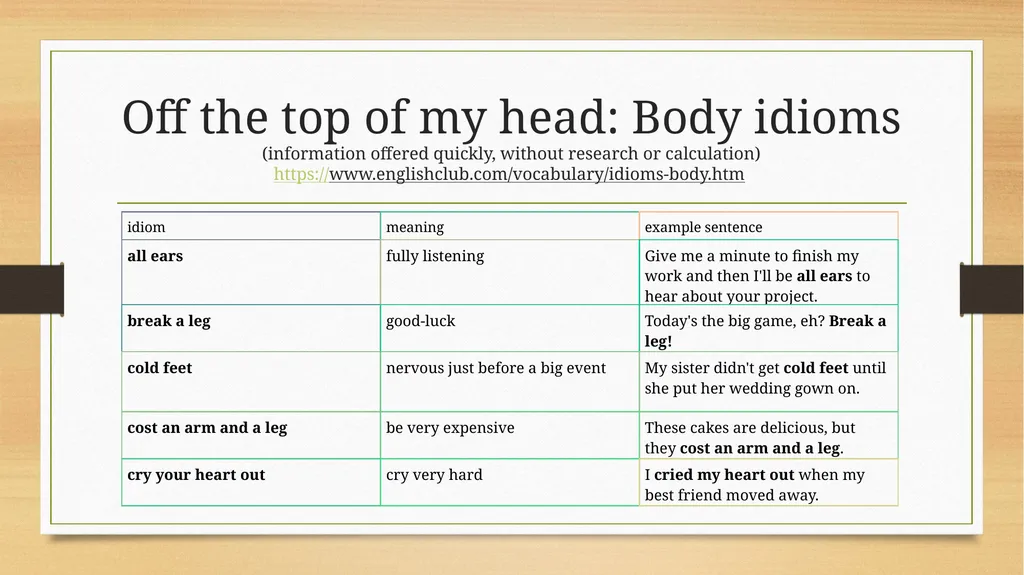 Off the top of my head: Body idioms
(information offered quickly, without research or calculation)
https://www.englishclub.com/vocabulary/idioms-body.htm

| idiom | meaning | example sentence |
|---|---|---|
| **all ears** | fully listening | Give me a minute to finish my work and then I'll be **all ears** to hear about your project. |
| **break a leg** | good-luck | Today's the big game, eh? **Break a leg!** |
| **cold feet** | nervous just before a big event | My sister didn't get **cold feet** until she put her wedding gown on. |
| **cost an arm and a leg** | be very expensive | These cakes are delicious, but they **cost an arm and a leg**. |
| **cry your heart out** | cry very hard | I **cried my heart out** when my best friend moved away. |